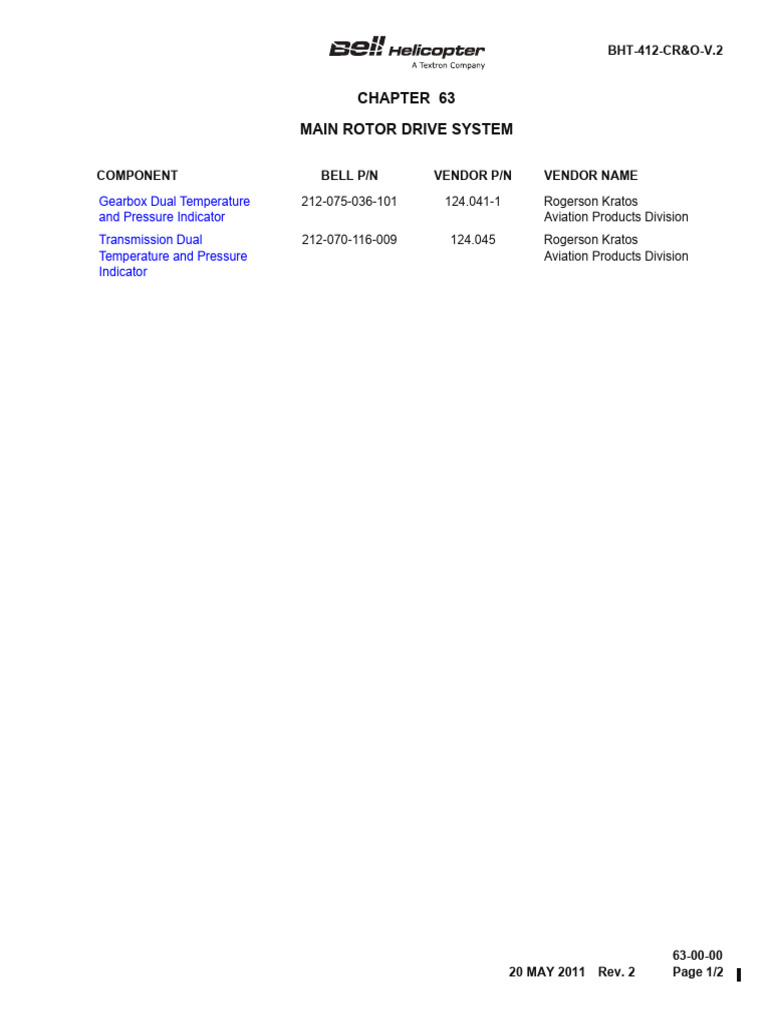 Bell Helicopter
A Textron Company

BHT-412-CR&O-V.2

CHAPTER 63

MAIN ROTOR DRIVE SYSTEM

| COMPONENT | BELL P/N | VENDOR P/N | VENDOR NAME |
|---|---|---|---|
| Gearbox Dual Temperature and Pressure Indicator | 212-075-036-101 | 124.041-1 | Rogerson Kratos Aviation Products Division |
| Transmission Dual Temperature and Pressure Indicator | 212-070-116-009 | 124.045 | Rogerson Kratos Aviation Products Division |

63-00-00
20 MAY 2011 Rev. 2 Page 1/2